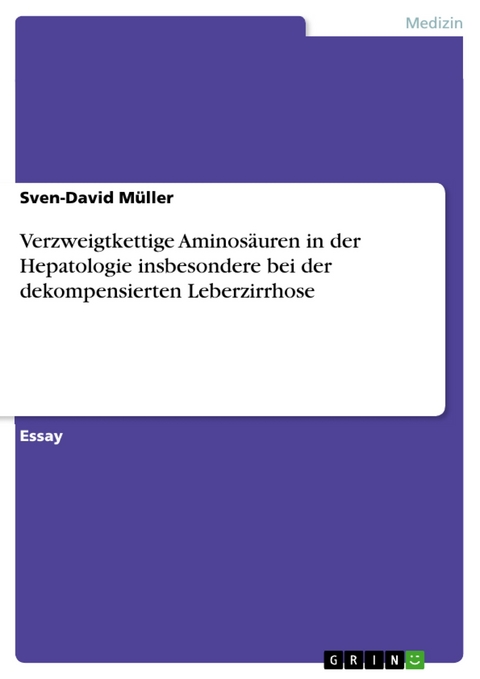 Medizin

Sven-David Müller

Verzweigtkettige Aminosäuren in der Hepatologie insbesondere bei der dekompensierten Leberzirrhose

Essay

GRIN